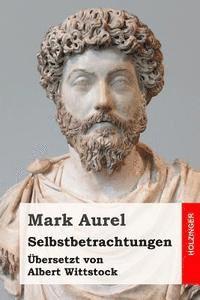 Mark Aurel

Selbstbetrachtungen

Übersetzt von
Albert Wittstock

HOLZINGER